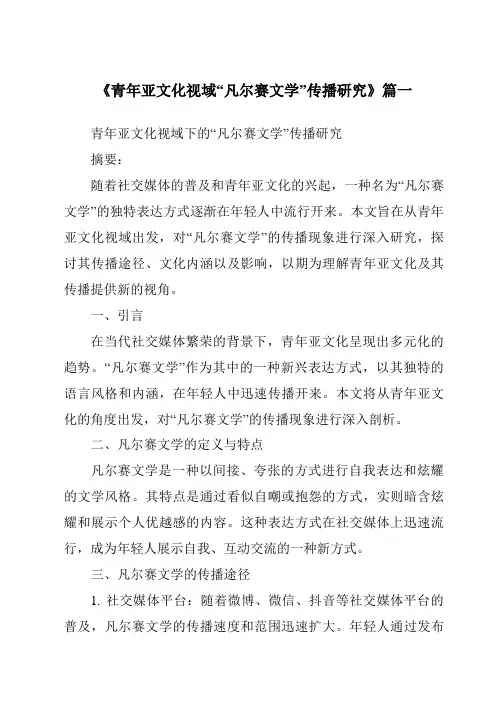 《青年亚文化视域“凡尔赛文学”传播研究》篇一

青年亚文化视域下的“凡尔赛文学”传播研究

摘要：

随着社交媒体的普及和青年亚文化的兴起，一种名为“凡尔赛文学”的独特表达方式逐渐在年轻人中流行开来。本文旨在从青年亚文化视域出发，对“凡尔赛文学”的传播现象进行深入研究，探讨其传播途径、文化内涵以及影响，以期为理解青年亚文化及其传播提供新的视角。

一、引言

在当代社交媒体繁荣的背景下，青年亚文化呈现出多元化的趋势。“凡尔赛文学”作为其中的一种新兴表达方式，以其独特的语言风格和内涵，在年轻人中迅速传播开来。本文将从青年亚文化的角度出发，对“凡尔赛文学”的传播现象进行深入剖析。

二、凡尔赛文学的定义与特点

凡尔赛文学是一种以间接、夸张的方式进行自我表达和炫耀的文学风格。其特点是通过看似自嘲或抱怨的方式，实则暗含炫耀和展示个人优越感的内容。这种表达方式在社交媒体上迅速流行，成为年轻人展示自我、互动交流的一种新方式。

三、凡尔赛文学的传播途径

1. 社交媒体平台：随着微博、微信、抖音等社交媒体平台的普及，凡尔赛文学的传播速度和范围迅速扩大。年轻人通过发布